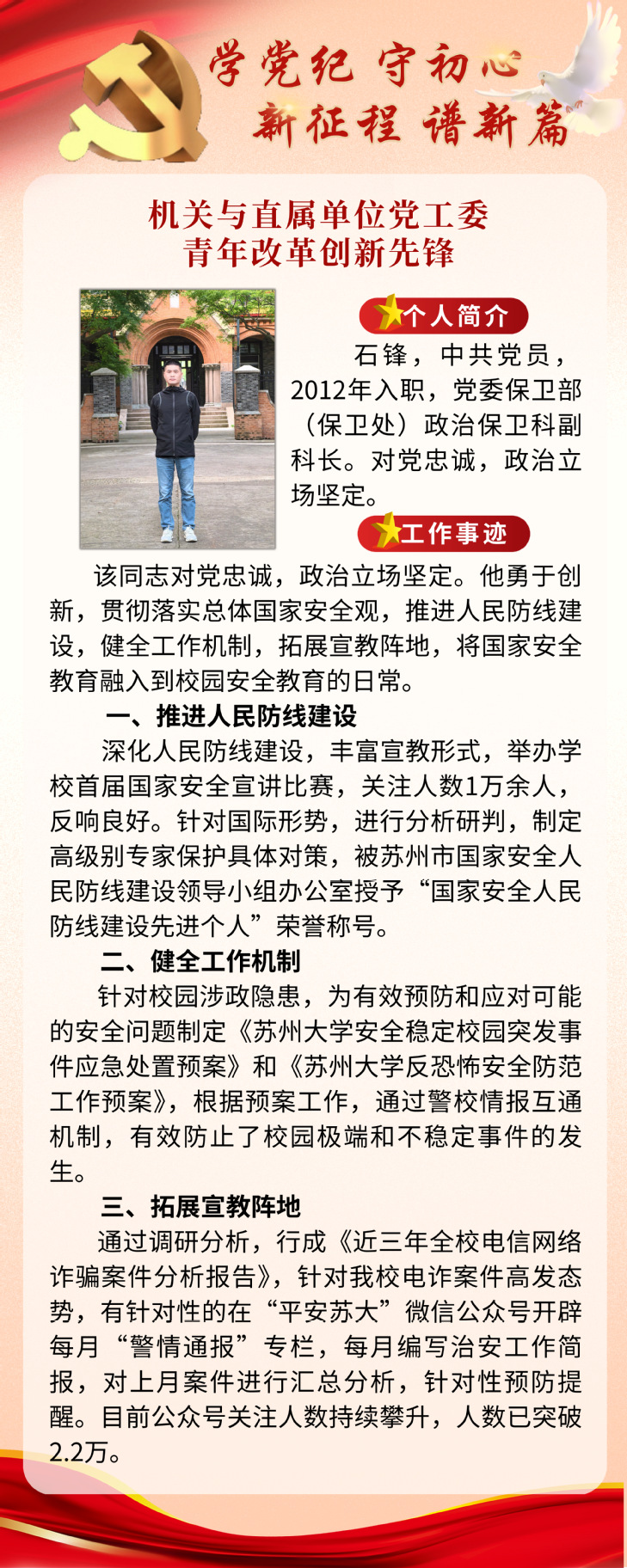 学党纪 守初心
新征程 谱新篇

机关与直属单位党工委
青年改革创新先锋

个人简介

石锋，中共党员，2012年入职，党委保卫部（保卫处）政治保卫科副科长。对党忠诚，政治立场坚定。

工作事迹

该同志对党忠诚，政治立场坚定。他勇于创新，贯彻落实总体国家安全观，推进人民防线建设，健全工作机制，拓展宣教阵地，将国家安全教育融入到校园安全教育的日常。

一、推进人民防线建设

深化人民防线建设，丰富宣教形式，举办学校首届国家安全宣讲比赛，关注人数1万余人，反响良好。针对国际形势，进行分析研判，制定高级别专家保护具体对策，被苏州市国家安全人民防线建设领导小组办公室授予“国家安全人民防线建设先进个人”荣誉称号。

二、健全工作机制

针对校园涉政隐患，为有效预防和应对可能的安全问题制定《苏州大学安全稳定校园突发事件应急处置预案》和《苏州大学反恐怖安全防范工作预案》，根据预案工作，通过警校情报互通机制，有效防止了校园极端和不稳定事件的发生。

三、拓展宣教阵地

通过调研分析，行成《近三年全校电信网络诈骗案件分析报告》，针对我校电诈案件高发态势，有针对性的在“平安苏大”微信公众号开辟每月“警情通报”专栏，每月编写治安工作简报，对上月案件进行汇总分析，针对性预防提醒。目前公众号关注人数持续攀升，人数已突破2.2万。